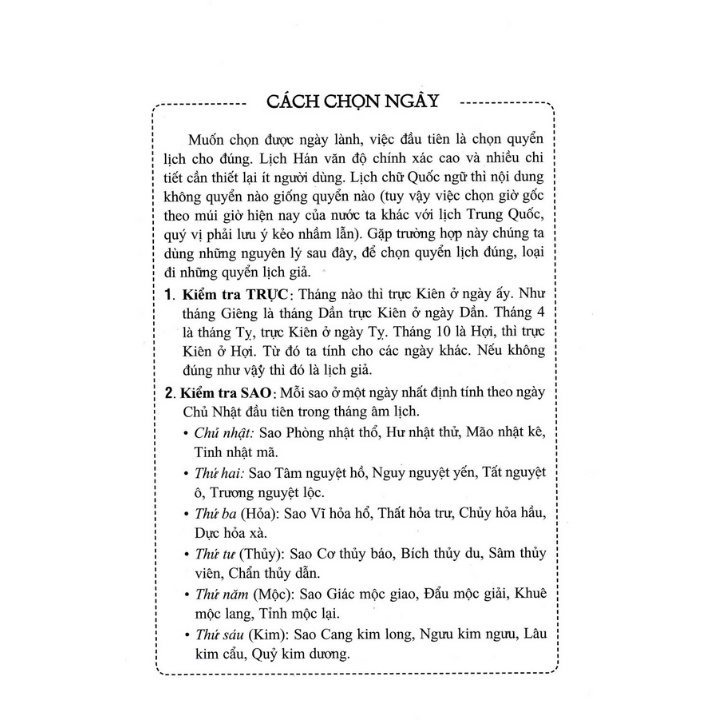 CÁCH CHỌN NGÀY

Muốn chọn được ngày lành, việc đầu tiên là chọn quyển lịch cho đúng. Lịch Hán văn độ chính xác cao và nhiều chi tiết cần thiết lại ít người dùng. Lịch chữ Quốc ngữ thì nội dung không quyển nào giống quyển nào (tuy vậy việc chọn giờ gốc theo múi giờ hiện nay của nước ta khác với lịch Trung Quốc, quý vị phải lưu ý kẻo nhầm lẫn). Gặp trường hợp này chúng ta dùng những nguyên lý sau đây, để chọn quyển lịch đúng, loại đi những quyển lịch giả.

1. Kiểm tra TRỰC: Tháng nào thì trực Kiên ở ngày ấy. Như tháng Giêng là tháng Dần trực Kiên ở ngày Dần. Tháng 4 là tháng Tỵ, trực Kiên ở ngày Tỵ. Tháng 10 là Hợi, thì trực Kiên ở Hợi. Từ đó ta tính cho các ngày khác. Nếu không đúng như vậy thì đó là lịch giả.

2. Kiểm tra SAO: Mỗi sao ở một ngày nhất định tính theo ngày Chủ Nhật đầu tiên trong tháng âm lịch.

• Chủ nhật: Sao Phòng nhật thổ, Hư nhật thử, Mão nhật kê, Tinh nhật mã.

• Thứ hai: Sao Tâm nguyệt hồ, Nguy nguyệt yến, Tất nguyệt ô, Trương nguyệt lộc.

• Thứ ba (Hỏa): Sao Vĩ hỏa hổ, Thất hỏa trư, Chủy hỏa hầu, Dực hỏa xà.

• Thứ tư (Thủy): Sao Cơ thủy báo, Bích thủy du, Sâm thủy viên, Chẩn thủy dẫn.

• Thứ năm (Mộc): Sao Giác mộc giao, Đẩu mộc giải, Khuê mộc lang, Tỉnh mộc lại.

• Thứ sáu (Kim): Sao Cang kim long, Ngưu kim ngưu, Lâu kim cẩu, Quỷ kim dương.